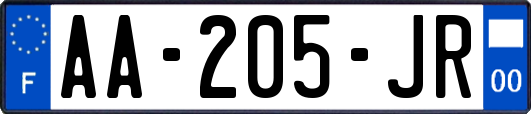 F

AA-205-JR

00